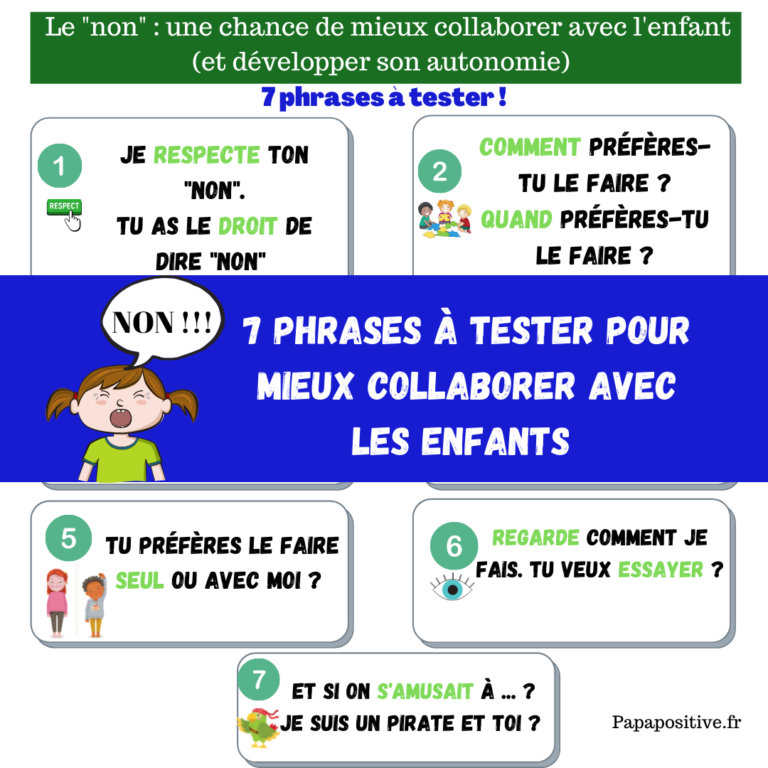 Le "non" : une chance de mieux collaborer avec l'enfant (et développer son autonomie)

7 phrases à tester !

1
RESPECT
JE RESPECTE TON "NON".
TU AS LE DROIT DE DIRE "NON"

2
COMMENT PRÉFÈRES-TU LE FAIRE ?
QUAND PRÉFÈRES-TU LE FAIRE ?

NON !!!

7 PHRASES À TESTER POUR MIEUX COLLABORER AVEC LES ENFANTS

5
TU PRÉFÈRES LE FAIRE SEUL OU AVEC MOI ?

6
REGARDE COMMENT JE FAIS. TU VEUX ESSAYER ?

7
ET SI ON S'AMUSAIT À ... ?
JE SUIS UN PIRATE ET TOI ?

Papapositive.fr